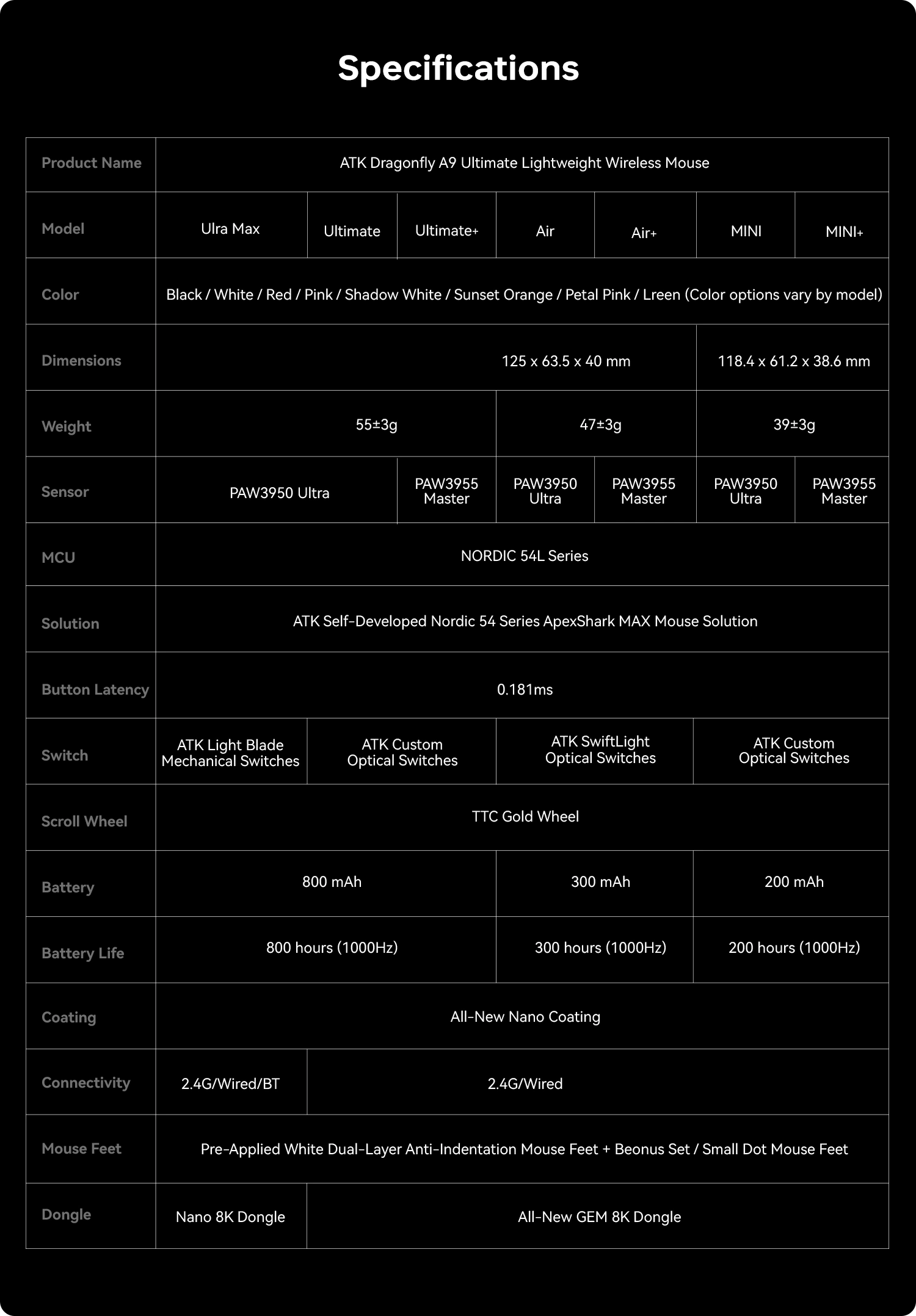 Specifications

| Product Name | ATK Dragonfly A9 Ultimate Lightweight Wireless Mouse | | | | | | |
|---|---|---|---|---|---|---|---|
| Model | Ulra Max | Ultimate | Ultimate+ | Air | Air+ | MINI | MINI+ |
| Color | Black / White / Red / Pink / Shadow White / Sunset Orange / Petal Pink / Lreen (Color options vary by model) | | | | | | |
| Dimensions | 125 x 63.5 x 40 mm | | | | | 118.4 x 61.2 x 38.6 mm | |
| Weight | 55±3g | | | 47±3g | | 39±3g | |
| Sensor | PAW3950 Ultra | | PAW3955 Master | PAW3950 Ultra | PAW3955 Master | PAW3950 Ultra | PAW3955 Master |
| MCU | NORDIC 54L Series | | | | | | |
| Solution | ATK Self-Developed Nordic 54 Series ApexShark MAX Mouse Solution | | | | | | |
| Button Latency | 0.181ms | | | | | | |
| Switch | ATK Light Blade Mechanical Switches | ATK Custom Optical Switches | | ATK SwiftLight Optical Switches | | ATK Custom Optical Switches | |
| Scroll Wheel | TTC Gold Wheel | | | | | | |
| Battery | 800 mAh | | | 300 mAh | | 200 mAh | |
| Battery Life | 800 hours (1000Hz) | | | 300 hours (1000Hz) | | 200 hours (1000Hz) | |
| Coating | All-New Nano Coating | | | | | | |
| Connectivity | 2.4G/Wired/BT | 2.4G/Wired | | | | | |
| Mouse Feet | Pre-Applied White Dual-Layer Anti-Indentation Mouse Feet + Beonus Set / Small Dot Mouse Feet | | | | | | |
| Dongle | Nano 8K Dongle | All-New GEM 8K Dongle | | | | | |